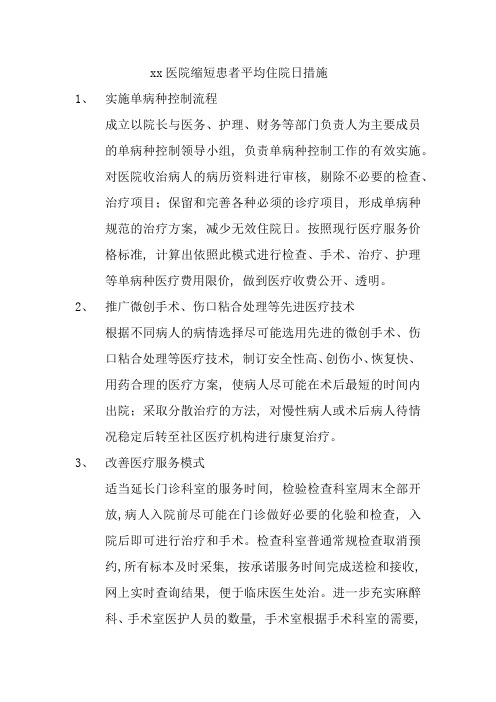 xx 医院缩短患者平均住院日措施

1、 实施单病种控制流程

成立以院长与医务、护理、财务等部门负责人为主要成员的单病种控制领导小组，负责单病种控制工作的有效实施。对医院收治病人的病历资料进行审核，剔除不必要的检查、治疗项目；保留和完善各种必须的诊疗项目，形成单病种规范的治疗方案，减少无效住院日。按照现行医疗服务价格标准，计算出依照此模式进行检查、手术、治疗、护理等单病种医疗费用限价，做到医疗收费公开、透明。

2、 推广微创手术、伤口粘合处理等先进医疗技术

根据不同病人的病情选择尽可能选用先进的微创手术、伤口粘合处理等医疗技术，制订安全性高、创伤小、恢复快、用药合理的医疗方案，使病人尽可能在术后最短的时间内出院；采取分散治疗的方法，对慢性病人或术后病人待情况稳定后转至社区医疗机构进行康复治疗。

3、 改善医疗服务模式

适当延长门诊科室的服务时间，检验检查科室周末全部开放，病人入院前尽可能在门诊做好必要的化验和检查，入院后即可进行治疗和手术。检查科室普通常规检查取消预约，所有标本及时采集，按承诺服务时间完成送检和接收，网上实时查询结果，便于临床医生处治。进一步充实麻醉科、手术室医护人员的数量，手术室根据手术科室的需要，